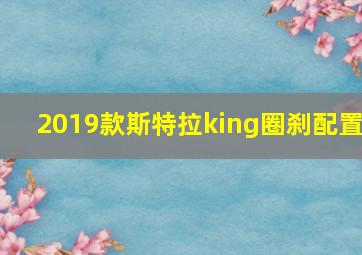 2019款斯特拉king圈刹配置